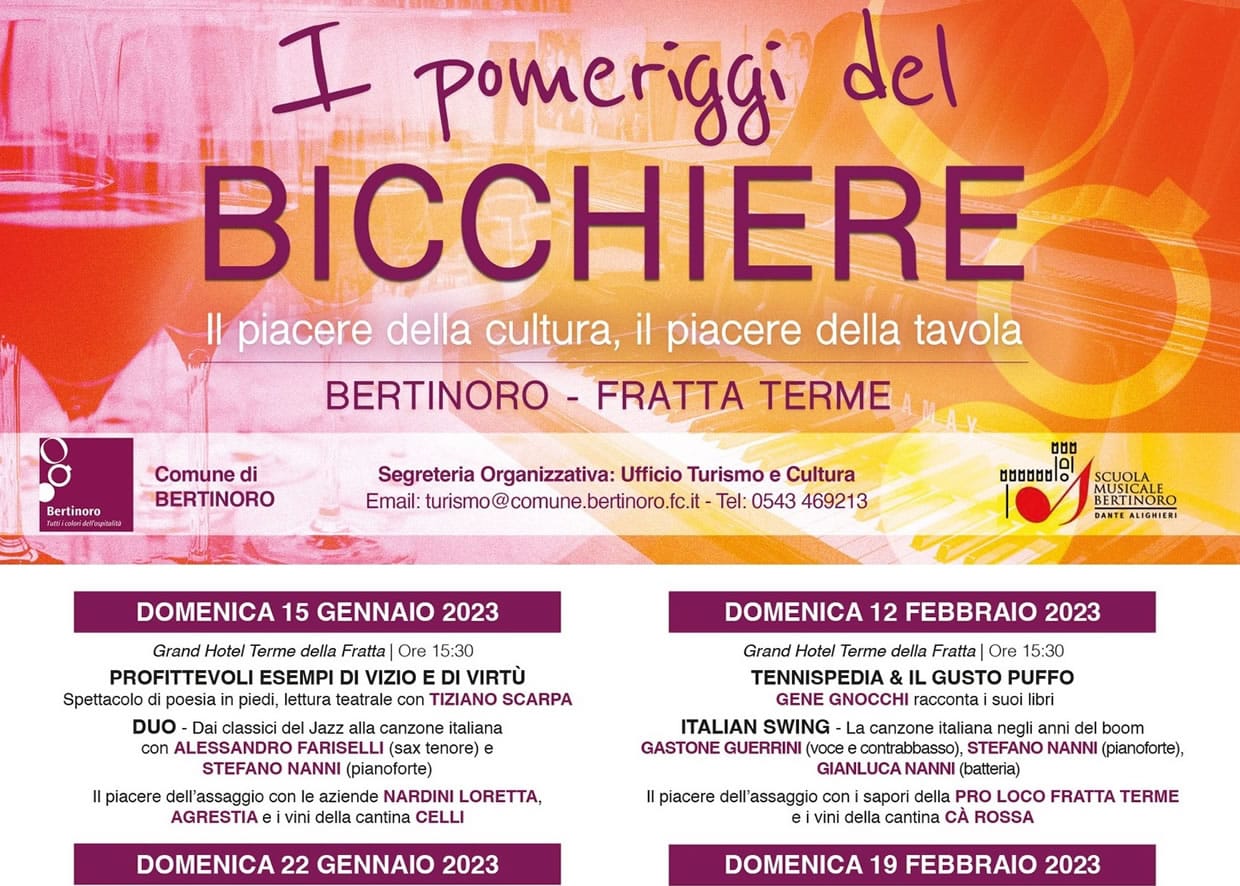 I pomeriggi del
BICCHIERE
Il piacere della cultura, il piacere della tavola
BERTINORO - FRATTA TERME

Bertinoro
Tutti i colori dell'ospitalità

Comune di
BERTINORO

Segreteria Organizzativa: Ufficio Turismo e Cultura
Email: turismo@comune.bertinoro.fc.it - Tel: 0543 469213

SCUOLA MUSICALE BERTINORO
DANTE ALIGHIERI

DOMENICA 15 GENNAIO 2023
Grand Hotel Terme della Fratta | Ore 15:30
PROFITTEVOLI ESEMPI DI VIZIO E DI VIRTÙ
Spettacolo di poesia in piedi, lettura teatrale con TIZIANO SCARPA
DUO - Dai classici del Jazz alla canzone italiana con ALESSANDRO FARISELLI (sax tenore) e STEFANO NANNI (pianoforte)
Il piacere dell'assaggio con le aziende NARDINI LORETTA, AGRESTIA e i vini della cantina CELLI

DOMENICA 22 GENNAIO 2023

DOMENICA 12 FEBBRAIO 2023
Grand Hotel Terme della Fratta | Ore 15:30
TENNISPEDIA & IL GUSTO PUFFO
GENE GNOCCHI racconta i suoi libri
ITALIAN SWING - La canzone italiana negli anni del boom
GASTONE GUERRINI (voce e contrabbasso), STEFANO NANNI (pianoforte), GIANLUCA NANNI (batteria)
Il piacere dell'assaggio con i sapori della PRO LOCO FRATTA TERME e i vini della cantina CÀ ROSSA

DOMENICA 19 FEBBRAIO 2023